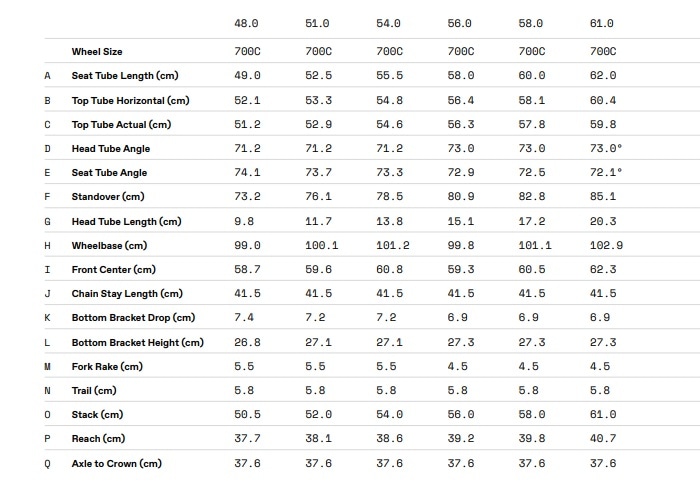 |   |   | 48.0 | 51.0 | 54.0 | 56.0 | 58.0 | 61.0 |
|---|---|---|---|---|---|---|---|
|   | Wheel Size | 700C | 700C | 700C | 700C | 700C | 700C |
| A | Seat Tube Length (cm) | 49.0 | 52.5 | 55.5 | 58.0 | 60.0 | 62.0 |
| B | Top Tube Horizontal (cm) | 52.1 | 53.3 | 54.8 | 56.4 | 58.1 | 60.4 |
| C | Top Tube Actual (cm) | 51.2 | 52.9 | 54.6 | 56.3 | 57.8 | 59.8 |
| D | Head Tube Angle | 71.2 | 71.2 | 71.2 | 73.0 | 73.0 | 73.0° |
| E | Seat Tube Angle | 74.1 | 73.7 | 73.3 | 72.9 | 72.5 | 72.1° |
| F | Standover (cm) | 73.2 | 76.1 | 78.5 | 80.9 | 82.8 | 85.1 |
| G | Head Tube Length (cm) | 9.8 | 11.7 | 13.8 | 15.1 | 17.2 | 20.3 |
| H | Wheelbase (cm) | 99.0 | 100.1 | 101.2 | 99.8 | 101.1 | 102.9 |
| I | Front Center (cm) | 58.7 | 59.6 | 60.8 | 59.3 | 60.5 | 62.3 |
| J | Chain Stay Length (cm) | 41.5 | 41.5 | 41.5 | 41.5 | 41.5 | 41.5 |
| K | Bottom Bracket Drop (cm) | 7.4 | 7.2 | 7.2 | 6.9 | 6.9 | 6.9 |
| L | Bottom Bracket Height (cm) | 26.8 | 27.1 | 27.1 | 27.3 | 27.3 | 27.3 |
| M | Fork Rake (cm) | 5.5 | 5.5 | 5.5 | 4.5 | 4.5 | 4.5 |
| N | Trail (cm) | 5.8 | 5.8 | 5.8 | 5.8 | 5.8 | 5.8 |
| O | Stack (cm) | 50.5 | 52.0 | 54.0 | 56.0 | 58.0 | 61.0 |
| P | Reach (cm) | 37.7 | 38.1 | 38.6 | 39.2 | 39.8 | 40.7 |
| Q | Axle to Crown (cm) | 37.6 | 37.6 | 37.6 | 37.6 | 37.6 | 37.6 |